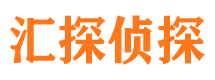 汇探侦探